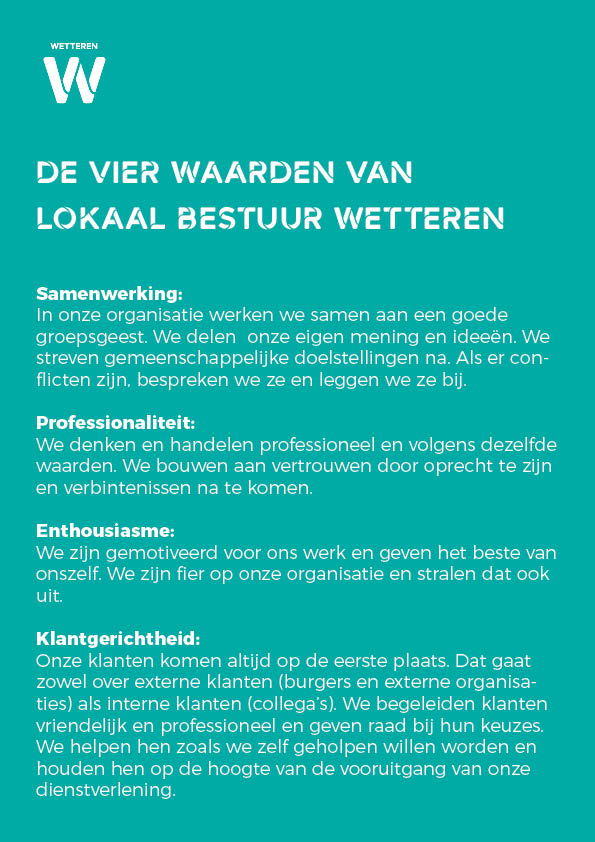 WETTEREN

W

DE VIER WAARDEN VAN LOKAAL BESTUUR WETTEREN

Samenwerking:
In onze organisatie werken we samen aan een goede groepsgeest. We delen  onze eigen mening en ideeën. We streven gemeenschappelijke doelstellingen na. Als er conflicten zijn, bespreken we ze en leggen we ze bij.

Professionaliteit:
We denken en handelen professioneel en volgens dezelfde waarden. We bouwen aan vertrouwen door oprecht te zijn en verbintenissen na te komen.

Enthousiasme:
We zijn gemotiveerd voor ons werk en geven het beste van onszelf. We zijn fier op onze organisatie en stralen dat ook uit.

Klantgerichtheid:
Onze klanten komen altijd op de eerste plaats. Dat gaat zowel over externe klanten (burgers en externe organisaties) als interne klanten (collega's). We begeleiden klanten vriendelijk en professioneel en geven raad bij hun keuzes. We helpen hen zoals we zelf geholpen willen worden en houden hen op de hoogte van de vooruitgang van onze dienstverlening.